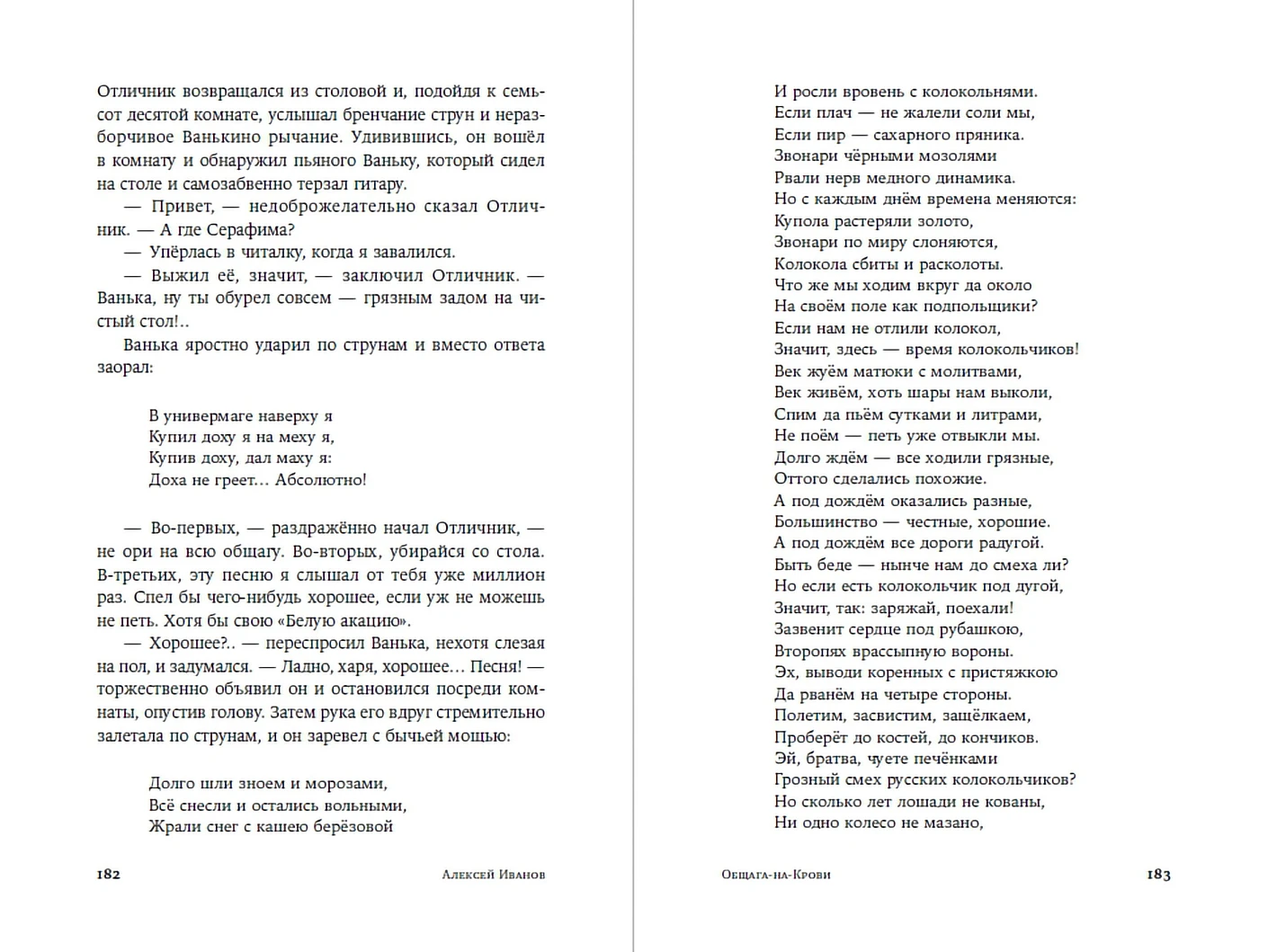 Отличник возвращался из столовой и, подойдя к семьсот десятой комнате, услышал бренчание струн и неразборчивое Ванькино рычание. Удивившись, он вошёл в комнату и обнаружил пьяного Ваньку, который сидел на столе и самозабвенно терзал гитару.

— Привет, — недоброжелательно сказал Отличник. — А где Серафима?

— Упёрлась в читалку, когда я завалился.

— Выжил её, значит, — заключил Отличник. — Ванька, ну ты обурел совсем — грязным задом на чистый стол!..

Ванька яростно ударил по струнам и вместо ответа заорал:

В универмаге наверху я
Купил доху я на меху я,
Купив доху, дал маху я:
Доха не греет… Абсолютно!

— Во-первых, — раздражённо начал Отличник, — не ори на всю общагу. Во-вторых, убирайся со стола. В-третьих, эту песню я слышал от тебя уже миллион раз. Спел бы чего-нибудь хорошее, если уж не можешь не петь. Хотя бы свою «Белую акацию».

— Хорошее?.. — переспросил Ванька, нехотя слезая на пол, и задумался. — Ладно, харя, хорошее… Песня! — торжественно объявил он и остановился посреди комнаты, опустив голову. Затем рука его вдруг стремительно залетала по струнам, и он заревел с бычьей мощью:

Долго шли зноем и морозами,
Всё снесли и остались вольными,
Жрали снег с кашею берёзовой

182 Алексей Иванов

И росли вровень с колокольнями.
Если плач — не жалели соли мы,
Если пир — сахарного пряника.
Звонари чёрными мозолями
Рвали нерв медного динамика.
Но с каждым днём времена меняются:
Купола растеряли золото,
Звонари по миру слоняются,
Колокола сбиты и расколоты.
Что же мы ходим вкруг да около
На своём поле как подпольщики?
Если нам не отлили колокол,
Значит, здесь — время колокольчиков!
Век жуём матюки с молитвами,
Век живём, хоть шары нам выколи,
Спим да пьём сутками и литрами,
Не поём — петь уже отвыкли мы.
Долго ждём — все ходили грязные,
Оттого сделались похожие.
А под дождём оказались разные,
Большинство — честные, хорошие.
А под дождём все дороги радугой.
Быть беде — нынче нам до смеха ли?
Но если есть колокольчик под дугой,
Значит, так: заряжай, поехали!
Зазвенит сердце под рубашкою,
Второпях врассыпную вороны.
Эх, выводи коренных с пристяжкою
Да рванём на четыре стороны.
Полетим, засвистим, защёлкаем,
Проберёт до костей, до кончиков.
Эй, братва, чуете печёнками
Грозный смех русских колокольчиков?
Но сколько лет лошади не кованы,
Ни одно колесо не мазано,

Общага-на-Крови 183